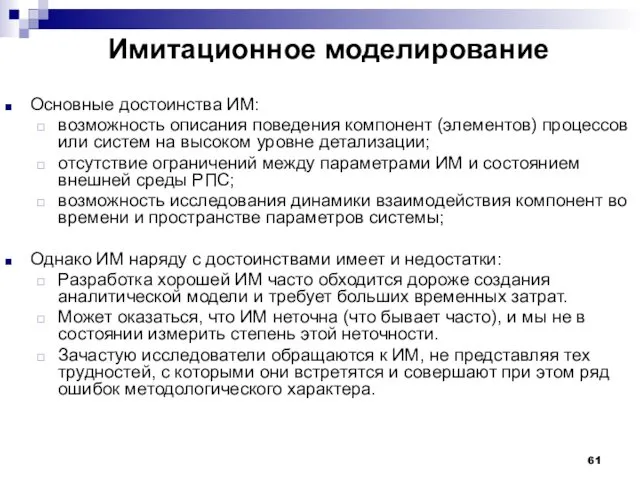 Имитационное моделирование

Основные достоинства ИМ:

возможность описания поведения компонент (элементов) процессов или систем на высоком уровне детализации;

отсутствие ограничений между параметрами ИМ и состоянием внешней среды РПС;

возможность исследования динамики взаимодействия компонент во времени и пространстве параметров системы;

Однако ИМ наряду с достоинствами имеет и недостатки:

Разработка хорошей ИМ часто обходится дороже создания аналитической модели и требует больших временных затрат.

Может оказаться, что ИМ неточна (что бывает часто), и мы не в состоянии измерить степень этой неточности.

Зачастую исследователи обращаются к ИМ, не представляя тех трудностей, с которыми они встретятся и совершают при этом ряд ошибок методологического характера.

61